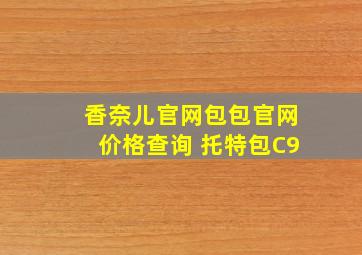 香奈儿官网包包官网价格查询 托特包C9